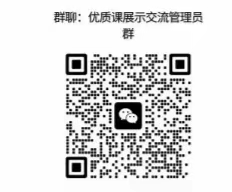 群聊：优质课展示交流管理员群